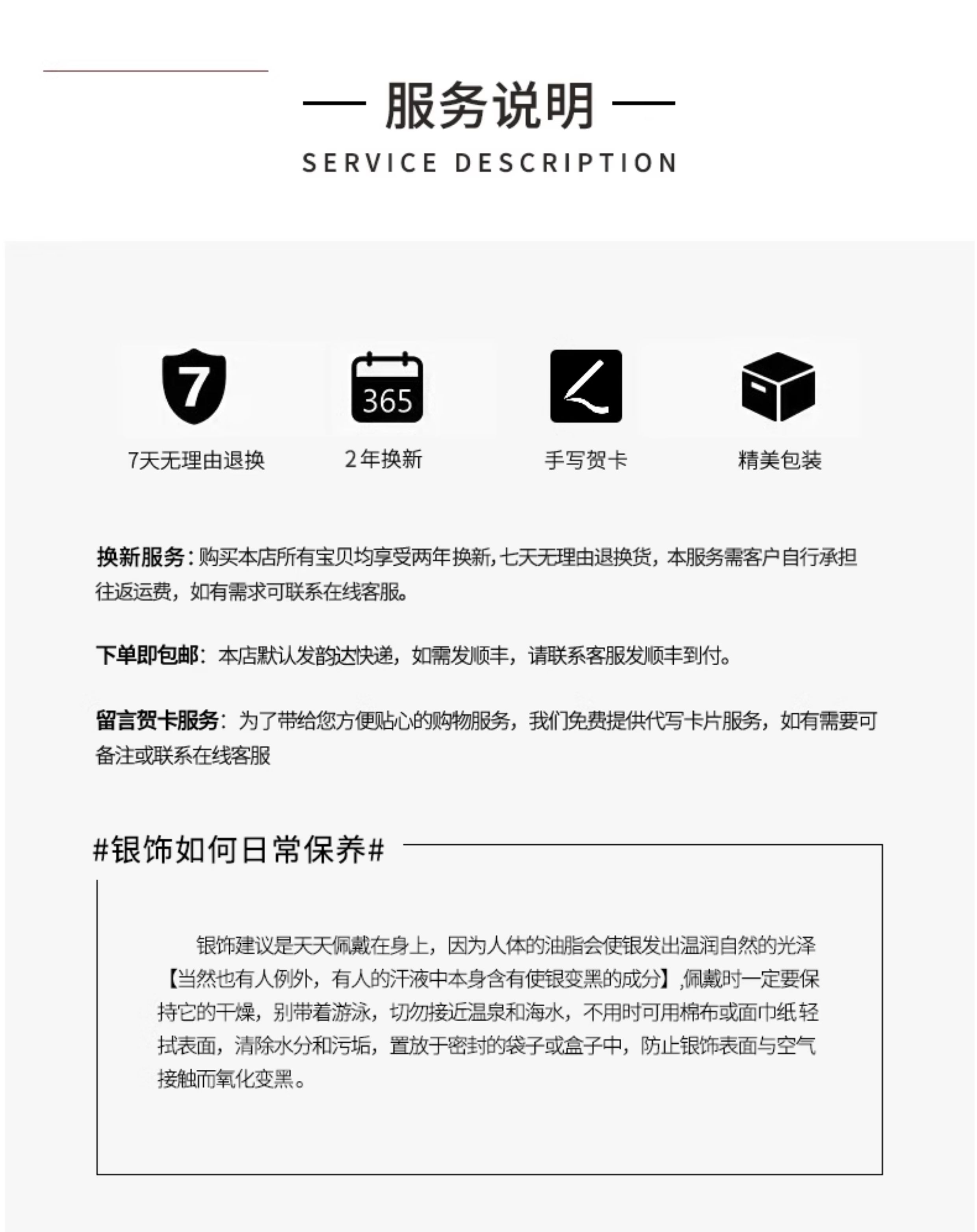 — 服务说明 —
SERVICE DESCRIPTION

7

365

7天无理由退换

2年换新

手写贺卡

精美包装

换新服务：购买本店所有宝贝均享受两年换新，七天无理由退换货，本服务需客户自行承担往返运费，如有需求可联系在线客服。

下单即包邮：本店默认发韵达快递，如需发顺丰，请联系客服发顺丰到付。

留言贺卡服务：为了带给您方便贴心的购物服务，我们免费提供代写卡片服务，如有需要可备注或联系在线客服

#银饰如何日常保养#

银饰建议是天天佩戴在身上，因为人体的油脂会使银发出温润自然的光泽【当然也有人例外，有人的汗液中本身含有使银变黑的成分】,佩戴时一定要保持它的干燥，别带着游泳，切勿接近温泉和海水，不用时可用棉布或面巾纸轻拭表面，清除水分和污垢，置放于密封的袋子或盒子中，防止银饰表面与空气接触而氧化变黑。